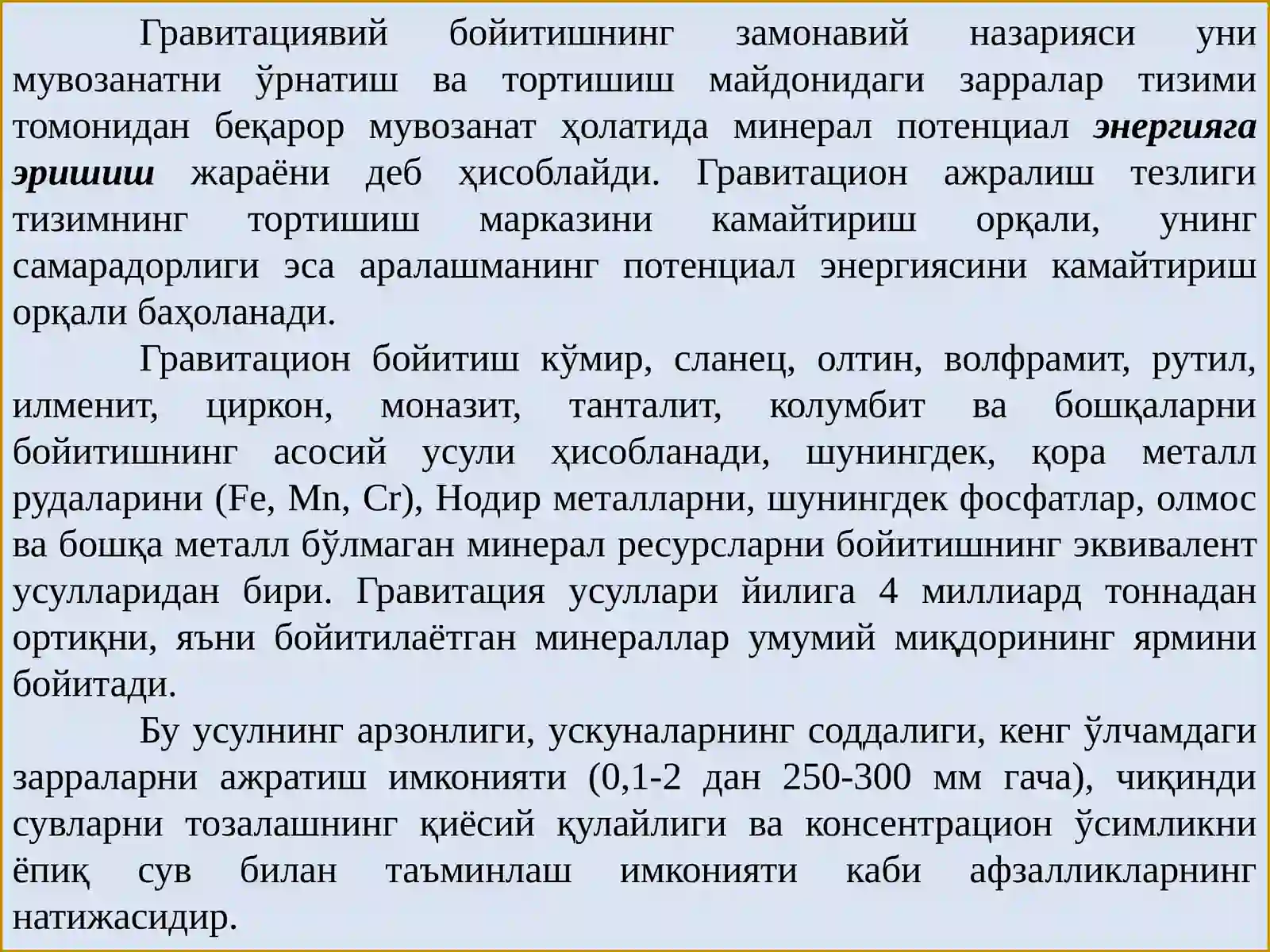 Гравитациявий бойитишнинг замонавий назарияси уни мувозанатни ўрнатиш ва тортишиш майдонидаги зарралар тизими томонидан беқарор мувозанат ҳолатида минерал потенциал энергияга эришиш жараёни деб ҳисоблайди. Гравитацион ажралиш тезлиги тизимнинг тортишиш марказини камайтириш орқали, унинг самарадорлиги эса аралашманинг потенциал энергиясини камайтириш орқали баҳоланади.

Гравитацион бойитиш кўмир, сланец, олтин, волфрамит, рутил, илменит, циркон, моназит, танталит, колумбит ва бошқаларни бойитишнинг асосий усули ҳисобланади, шунингдек, қора металл рудаларини (Fe, Mn, Cr), Нодир металларни, шунингдек фосфатлар, олмос ва бошқа металл бўлмаган минерал ресурсларни бойитишнинг эквивалент усулларидан бири. Гравитация усуллари йилига 4 миллиард тоннадан ортиқни, яъни бойитилаётган минераллар умумий миқдорининг ярмини бойитади.

Бу усулнинг арзонлиги, ускуналарнинг соддалиги, кенг ўлчамдаги зарраларни ажратиш имконияти (0,1-2 дан 250-300 мм гача), чиқинди сувларни тозалашнинг қиёсий қулайлиги ва консентрацион ўсимликни ёпиқ сув билан таъминлаш имконияти каби афзалликларнинг натижасидир.